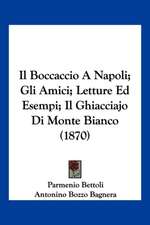 Il Boccaccio A Napoli; Gli Amici; Letture Ed Esempi; Il Ghiacciajo Di Monte Bianco (1870)

Parmenio Bettoli
Antonino Bozzo Bagnera